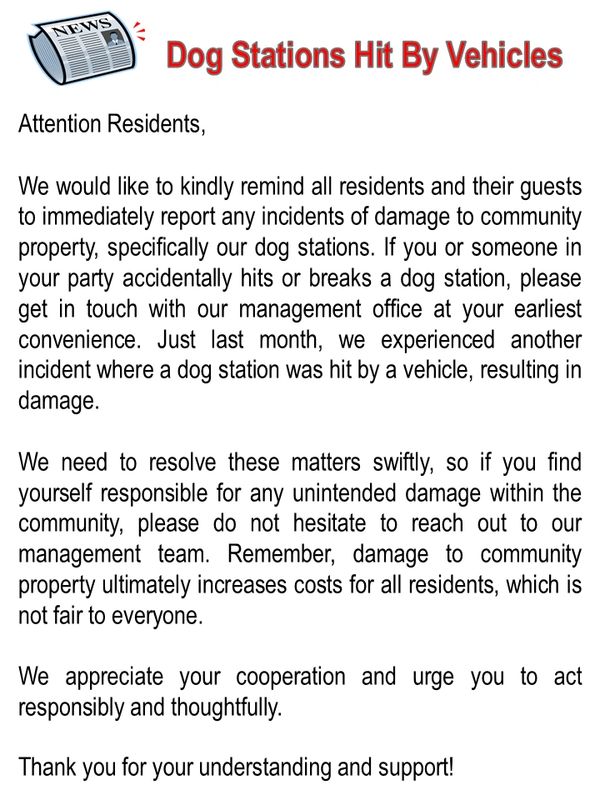 NEWS

Dog Stations Hit By Vehicles

Attention Residents,

We would like to kindly remind all residents and their guests to immediately report any incidents of damage to community property, specifically our dog stations. If you or someone in your party accidentally hits or breaks a dog station, please get in touch with our management office at your earliest convenience. Just last month, we experienced another incident where a dog station was hit by a vehicle, resulting in damage.

We need to resolve these matters swiftly, so if you find yourself responsible for any unintended damage within the community, please do not hesitate to reach out to our management team. Remember, damage to community property ultimately increases costs for all residents, which is not fair to everyone.

We appreciate your cooperation and urge you to act responsibly and thoughtfully.

Thank you for your understanding and support!